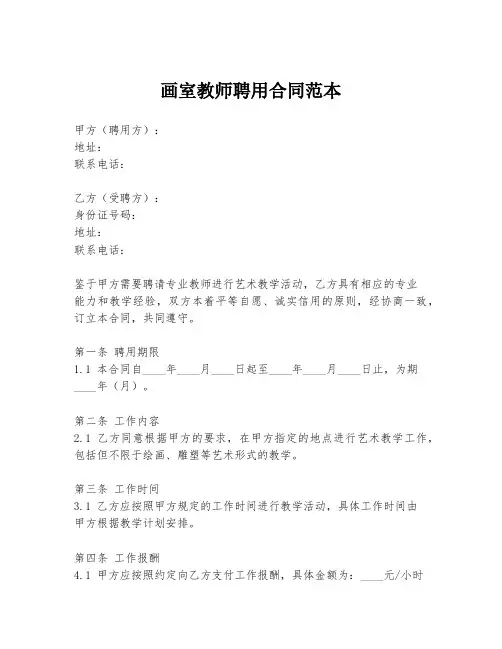 画室教师聘用合同范本

甲方（聘用方）：
地址：
联系电话：

乙方（受聘方）：
身份证号码：
地址：
联系电话：

鉴于甲方需要聘请专业教师进行艺术教学活动，乙方具有相应的专业能力和教学经验，双方本着平等自愿、诚实信用的原则，经协商一致，订立本合同，共同遵守。

第一条 聘用期限
1.1 本合同自____年____月____日起至____年____月____日止，为期____年（月）。

第二条 工作内容
2.1 乙方同意根据甲方的要求，在甲方指定的地点进行艺术教学工作，包括但不限于绘画、雕塑等艺术形式的教学。

第三条 工作时间
3.1 乙方应按照甲方规定的工作时间进行教学活动，具体工作时间由甲方根据教学计划安排。

第四条 工作报酬
4.1 甲方应按照约定向乙方支付工作报酬，具体金额为：____元/小时